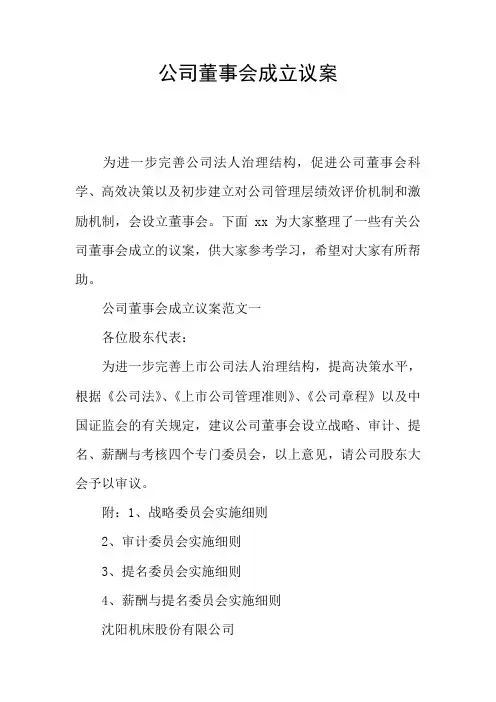 公司董事会成立议案

为进一步完善公司法人治理结构，促进公司董事会科学、高效决策以及初步建立对公司管理层绩效评价机制和激励机制，会设立董事会。下面 xx 为大家整理了一些有关公司董事会成立的议案，供大家参考学习，希望对大家有所帮助。

公司董事会成立议案范文一

各位股东代表：

为进一步完善上市公司法人治理结构，提高决策水平，根据《公司法》、《上市公司管理准则》、《公司章程》以及中国证监会的有关规定，建议公司董事会设立战略、审计、提名、薪酬与考核四个专门委员会，以上意见，请公司股东大会予以审议。

附：1、战略委员会实施细则

2、审计委员会实施细则

3、提名委员会实施细则

4、薪酬与提名委员会实施细则

沈阳机床股份有限公司